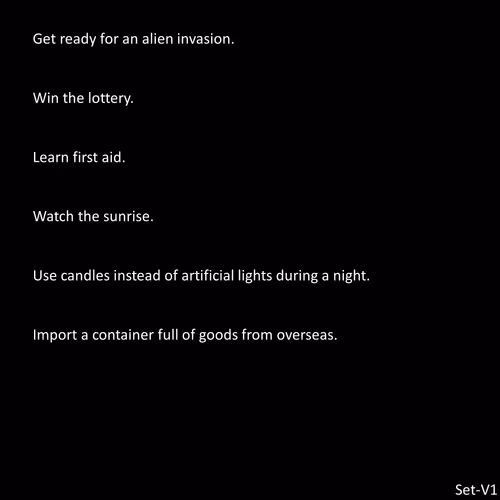 Get ready for an alien invasion.

Win the lottery.

Learn first aid.

Watch the sunrise.

Use candles instead of artificial lights during a night.

Import a container full of goods from overseas.

Set-V1